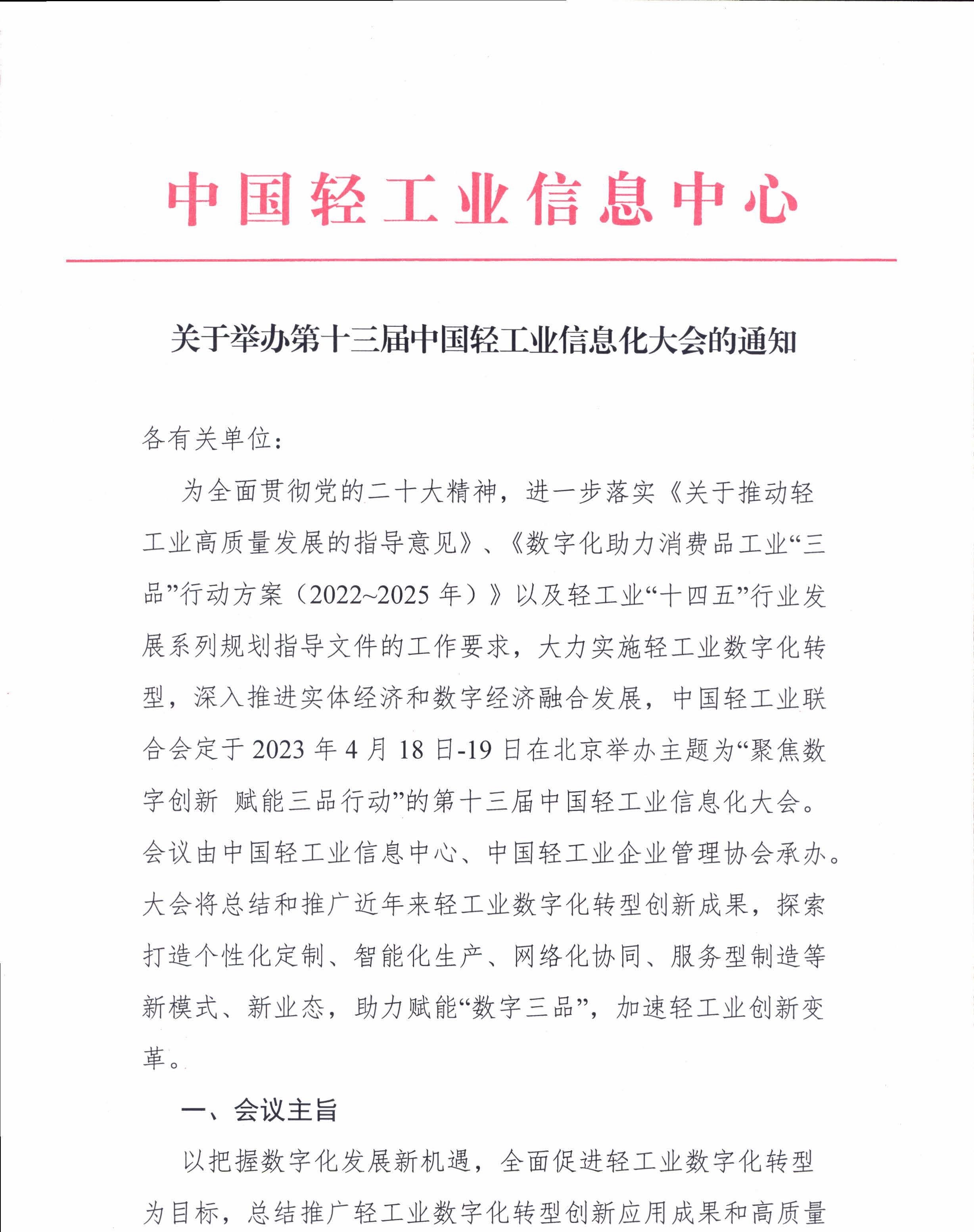 中国轻工业信息中心

关于举办第十三届中国轻工业信息化大会的通知

各有关单位：

为全面贯彻党的二十大精神，进一步落实《关于推动轻工业高质量发展的指导意见》、《数字化助力消费品工业“三品”行动方案（2022~2025 年）》以及轻工业“十四五”行业发展系列规划指导文件的工作要求，大力实施轻工业数字化转型，深入推进实体经济和数字经济融合发展，中国轻工业联合会定于 2023 年 4 月 18 日-19 日在北京举办主题为“聚焦数字创新 赋能三品行动”的第十三届中国轻工业信息化大会。会议由中国轻工业信息中心、中国轻工业企业管理协会承办。大会将总结和推广近年来轻工业数字化转型创新成果，探索打造个性化定制、智能化生产、网络化协同、服务型制造等新模式、新业态，助力赋能“数字三品”，加速轻工业创新变革。

一、会议主旨

以把握数字化发展新机遇，全面促进轻工业数字化转型为目标，总结推广轻工业数字化转型创新应用成果和高质量